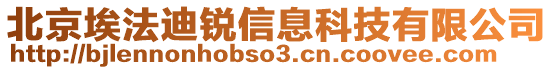 北京埃法迪锐信息科技有限公司
http://bjlennonhobso3.cn.coovee.com